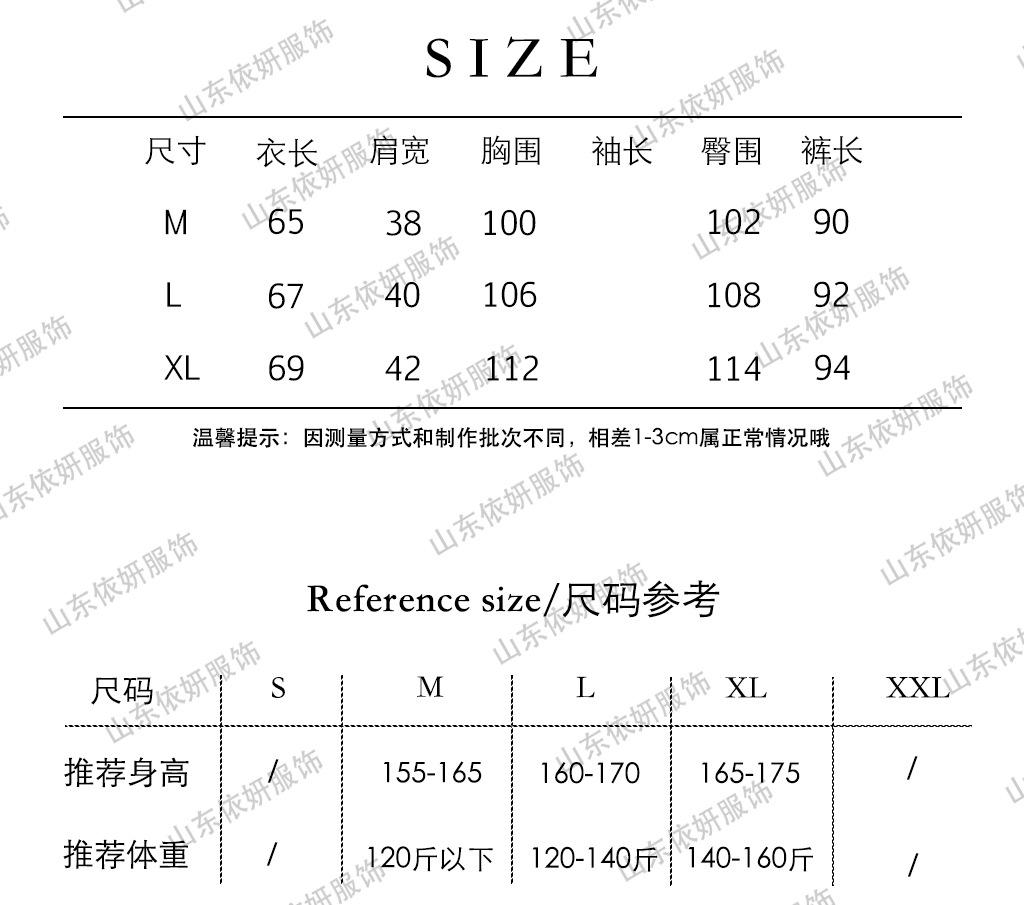 SIZE

| 尺寸 | 衣长 | 肩宽 | 胸围 | 袖长 | 臀围 | 裤长 |
|---|---|---|---|---|---|---|
| M | 65 | 38 | 100 | | 102 | 90 |
| L | 67 | 40 | 106 | | 108 | 92 |
| XL | 69 | 42 | 112 | | 114 | 94 |

温馨提示：因测量方式和制作批次不同，相差1-3cm属正常情况哦

Reference size/尺码参考

| 尺码 | S | M | L | XL | XXL |
|---|---|---|---|---|---|
| 推荐身高 | / | 155-165 | 160-170 | 165-175 | / |
| 推荐体重 | / | 120斤以下 | 120-140斤 | 140-160斤 | / |

山东依妍服饰